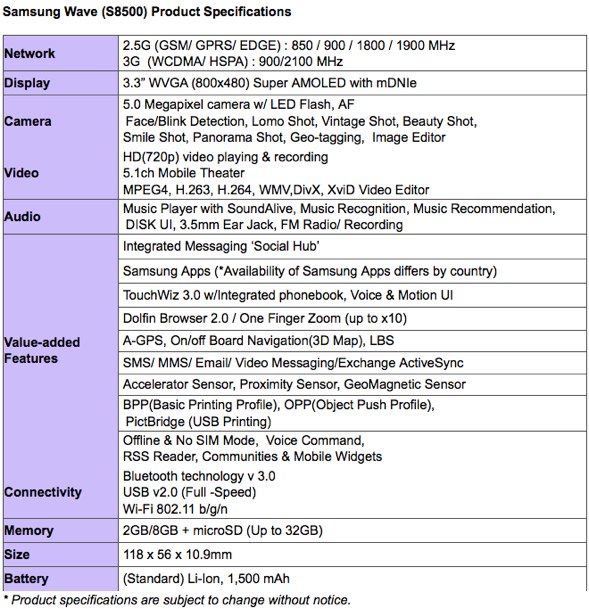 Samsung Wave (S8500) Product Specifications

| | |
|---|---|
| Network | 2.5G (GSM/ GPRS/ EDGE) : 850 / 900 / 1800 / 1900 MHz 3G (WCDMA/ HSPA) : 900/2100 MHz |
| Display | 3.3" WVGA (800x480) Super AMOLED with mDNIe |
| Camera | 5.0 Megapixel camera w/ LED Flash, AF Face/Blink Detection, Lomo Shot, Vintage Shot, Beauty Shot, Smile Shot, Panorama Shot, Geo-tagging, Image Editor |
| Video | HD(720p) video playing & recording 5.1ch Mobile Theater MPEG4, H.263, H.264, WMV,DivX, XviD Video Editor |
| Audio | Music Player with SoundAlive, Music Recognition, Music Recommendation, DISK UI, 3.5mm Ear Jack, FM Radio/ Recording |
| Value-added Features | Integrated Messaging 'Social Hub' |
| | Samsung Apps (*Availability of Samsung Apps differs by country) |
| | TouchWiz 3.0 w/Integrated phonebook, Voice & Motion UI |
| | Dolfin Browser 2.0 / One Finger Zoom (up to x10) |
| | A-GPS, On/off Board Navigation(3D Map), LBS |
| | SMS/ MMS/ Email/ Video Messaging/Exchange ActiveSync |
| | Accelerator Sensor, Proximity Sensor, GeoMagnetic Sensor |
| | BPP(Basic Printing Profile), OPP(Object Push Profile), PictBridge (USB Printing) |
| | Offline & No SIM Mode, Voice Command, RSS Reader, Communities & Mobile Widgets |
| Connectivity | Bluetooth technology v 3.0 USB v2.0 (Full -Speed) Wi-Fi 802.11 b/g/n |
| Memory | 2GB/8GB + microSD (Up to 32GB) |
| Size | 118 x 56 x 10.9mm |
| Battery | (Standard) Li-Ion, 1,500 mAh |

* Product specifications are subject to change without notice.